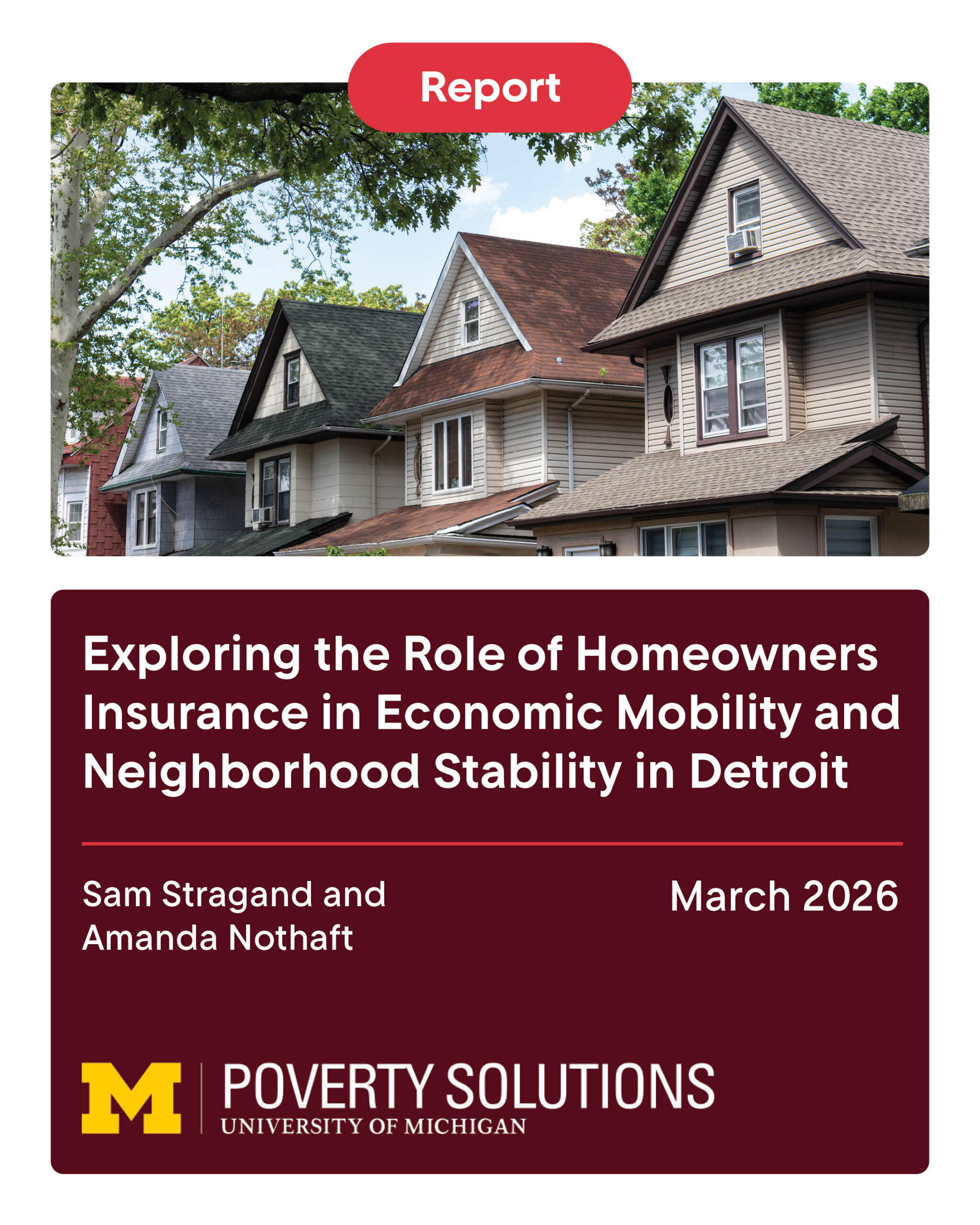 Report

Exploring the Role of Homeowners Insurance in Economic Mobility and Neighborhood Stability in Detroit

Sam Stragand and Amanda Nothaft

March 2026

M POVERTY SOLUTIONS
UNIVERSITY OF MICHIGAN